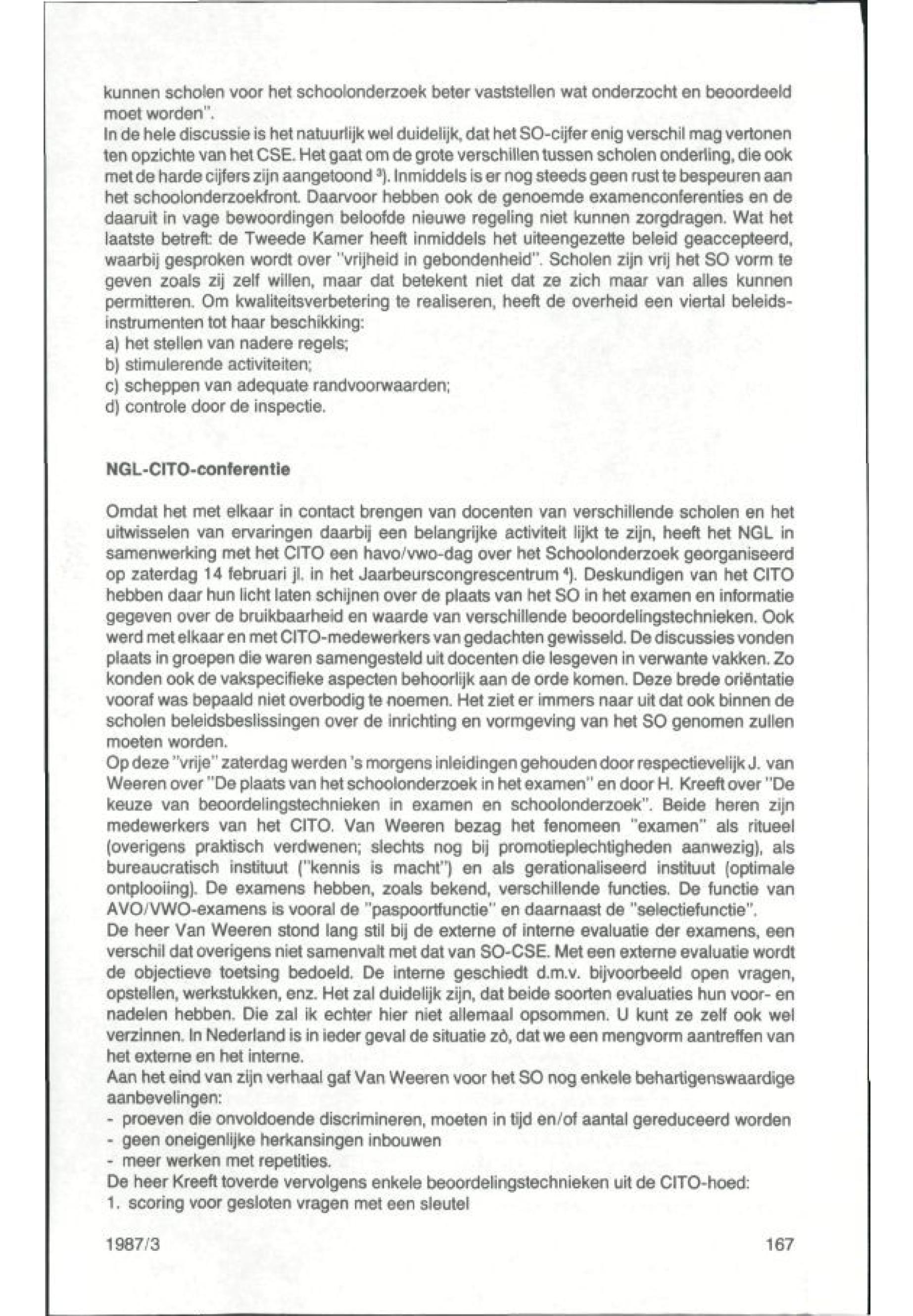 kunnen scholen voor het schoolonderzoek beter vaststellen wat onderzocht en beoordeeld moet worden".
In de hele discussie is het natuurlijk wel duidelijk, dat het SO-cijfer enig verschil mag vertonen ten opzichte van het CSE. Het gaat om de grote verschillen tussen scholen onderling, die ook met de harde cijfers zijn aangetoond $^3$). Inmiddels is er nog steeds geen rust te bespeuren aan het schoolonderzoekfront. Daarvoor hebben ook de genoemde examenconferenties en de daaruit in vage bewoordingen beloofde nieuwe regeling niet kunnen zorgdragen. Wat het laatste betreft: de Tweede Kamer heeft inmiddels het uiteengezette beleid geaccepteerd, waarbij gesproken wordt over "vrijheid in gebondenheid". Scholen zijn vrij het SO vorm te geven zoals zij zelf willen, maar dat betekent niet dat ze zich maar van alles kunnen permitteren. Om kwaliteitsverbetering te realiseren, heeft de overheid een viertal beleidsinstrumenten tot haar beschikking:
a) het stellen van nadere regels;
b) stimulerende activiteiten;
c) scheppen van adequate randvoorwaarden;
d) controle door de inspectie.

NGL-CITO-conferentie

Omdat het met elkaar in contact brengen van docenten van verschillende scholen en het uitwisselen van ervaringen daarbij een belangrijke activiteit lijkt te zijn, heeft het NGL in samenwerking met het CITO een havo/vwo-dag over het Schoolonderzoek georganiseerd op zaterdag 14 februari jl. in het Jaarbeurscongrescentrum $^4$). Deskundigen van het CITO hebben daar hun licht laten schijnen over de plaats van het SO in het examen en informatie gegeven over de bruikbaarheid en waarde van verschillende beoordelingstechnieken. Ook werd met elkaar en met CITO-medewerkers van gedachten gewisseld. De discussies vonden plaats in groepen die waren samengesteld uit docenten die lesgeven in verwante vakken. Zo konden ook de vakspecifieke aspecten behoorlijk aan de orde komen. Deze brede oriëntatie vooraf was bepaald niet overbodig te noemen. Het ziet er immers naar uit dat ook binnen de scholen beleidsbeslissingen over de inrichting en vormgeving van het SO genomen zullen moeten worden.
Op deze "vrije" zaterdag werden 's morgens inleidingen gehouden door respectievelijk J. van Weeren over "De plaats van het schoolonderzoek in het examen" en door H. Kreeft over "De keuze van beoordelingstechnieken in examen en schoolonderzoek". Beide heren zijn medewerkers van het CITO. Van Weeren bezag het fenomeen "examen" als ritueel (overigens praktisch verdwenen; slechts nog bij promotieplechtigheden aanwezig), als bureaucratisch instituut ("kennis is macht") en als gerationaliseerd instituut (optimale ontplooiing). De examens hebben, zoals bekend, verschillende functies. De functie van AVO/VWO-examens is vooral de "paspoortfunctie" en daarnaast de "selectiefunctie".
De heer Van Weeren stond lang stil bij de externe of interne evaluatie der examens, een verschil dat overigens niet samenvalt met dat van SO-CSE. Met een externe evaluatie wordt de objectieve toetsing bedoeld. De interne geschiedt d.m.v. bijvoorbeeld open vragen, opstellen, werkstukken, enz. Het zal duidelijk zijn, dat beide soorten evaluaties hun voor- en nadelen hebben. Die zal ik echter hier niet allemaal opsommen. U kunt ze zelf ook wel verzinnen. In Nederland is in ieder geval de situatie zò, dat we een mengvorm aantreffen van het externe en het interne.
Aan het eind van zijn verhaal gaf Van Weeren voor het SO nog enkele behartigenswaardige aanbevelingen:
- proeven die onvoldoende discrimineren, moeten in tijd en/of aantal gereduceerd worden
- geen oneigenlijke herkansingen inbouwen
- meer werken met repetities.
De heer Kreeft toverde vervolgens enkele beoordelingstechnieken uit de CITO-hoed:
1. scoring voor gesloten vragen met een sleutel

1987/3 167